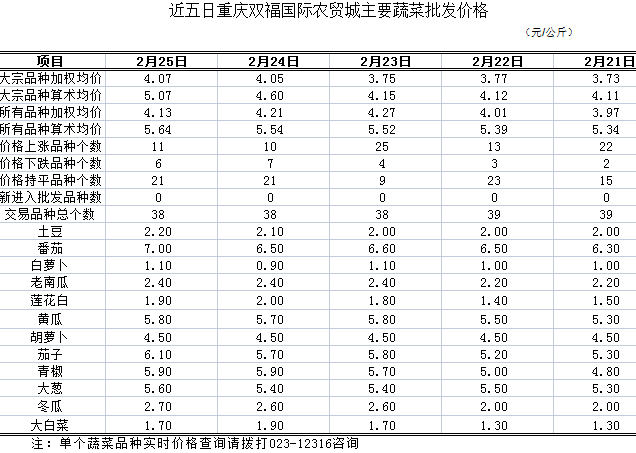 近五日重庆双福国际农贸城主要蔬菜批发价格

（元/公斤）

| 项目 | 2月25日 | 2月24日 | 2月23日 | 2月22日 | 2月21日 |
|---|---|---|---|---|---|
| 大宗品种加权均价 | 4.07 | 4.05 | 3.75 | 3.77 | 3.73 |
| 大宗品种算术均价 | 5.07 | 4.60 | 4.15 | 4.12 | 4.11 |
| 所有品种加权均价 | 4.13 | 4.21 | 4.27 | 4.01 | 3.97 |
| 所有品种算术均价 | 5.64 | 5.54 | 5.52 | 5.39 | 5.34 |
| 价格上涨品种个数 | 11 | 10 | 25 | 13 | 22 |
| 价格下跌品种个数 | 6 | 7 | 4 | 3 | 2 |
| 价格持平品种个数 | 21 | 21 | 9 | 23 | 15 |
| 新进入批发品种数 | 0 | 0 | 0 | 0 | 0 |
| 交易品种总个数 | 38 | 38 | 38 | 39 | 39 |
| 土豆 | 2.20 | 2.10 | 2.00 | 2.00 | 2.00 |
| 番茄 | 7.00 | 6.50 | 6.60 | 6.50 | 6.30 |
| 白萝卜 | 1.10 | 0.90 | 1.10 | 1.00 | 1.00 |
| 老南瓜 | 2.40 | 2.40 | 2.40 | 2.20 | 2.20 |
| 莲花白 | 1.90 | 2.00 | 1.80 | 1.40 | 1.50 |
| 黄瓜 | 5.80 | 5.70 | 5.80 | 5.50 | 5.30 |
| 胡萝卜 | 4.50 | 4.50 | 4.50 | 4.50 | 4.50 |
| 茄子 | 6.10 | 5.70 | 5.80 | 5.20 | 5.30 |
| 青椒 | 5.90 | 5.90 | 5.70 | 5.00 | 4.80 |
| 大葱 | 5.60 | 5.40 | 5.40 | 5.50 | 5.30 |
| 冬瓜 | 2.70 | 2.60 | 2.60 | 2.00 | 2.00 |
| 大白菜 | 1.70 | 1.90 | 1.70 | 1.30 | 1.30 |

注：单个蔬菜品种实时价格查询请拨打023-12316咨询